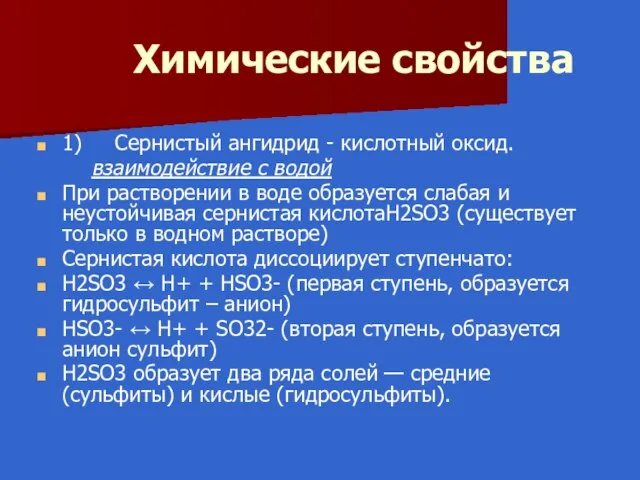 Химические свойства

1) Сернистый ангидрид - кислотный оксид.
взаимодействие с водой

При растворении в воде образуется слабая и неустойчивая сернистая кислотаH2SO3 (существует только в водном растворе)

Сернистая кислота диссоциирует ступенчато:

H2SO3 ↔ H+ + HSO3- (первая ступень, образуется гидросульфит – анион)

HSO3- ↔ H+ + SO32- (вторая ступень, образуется анион сульфит)

H2SO3 образует два ряда солей — средние (сульфиты) и кислые (гидросульфиты).